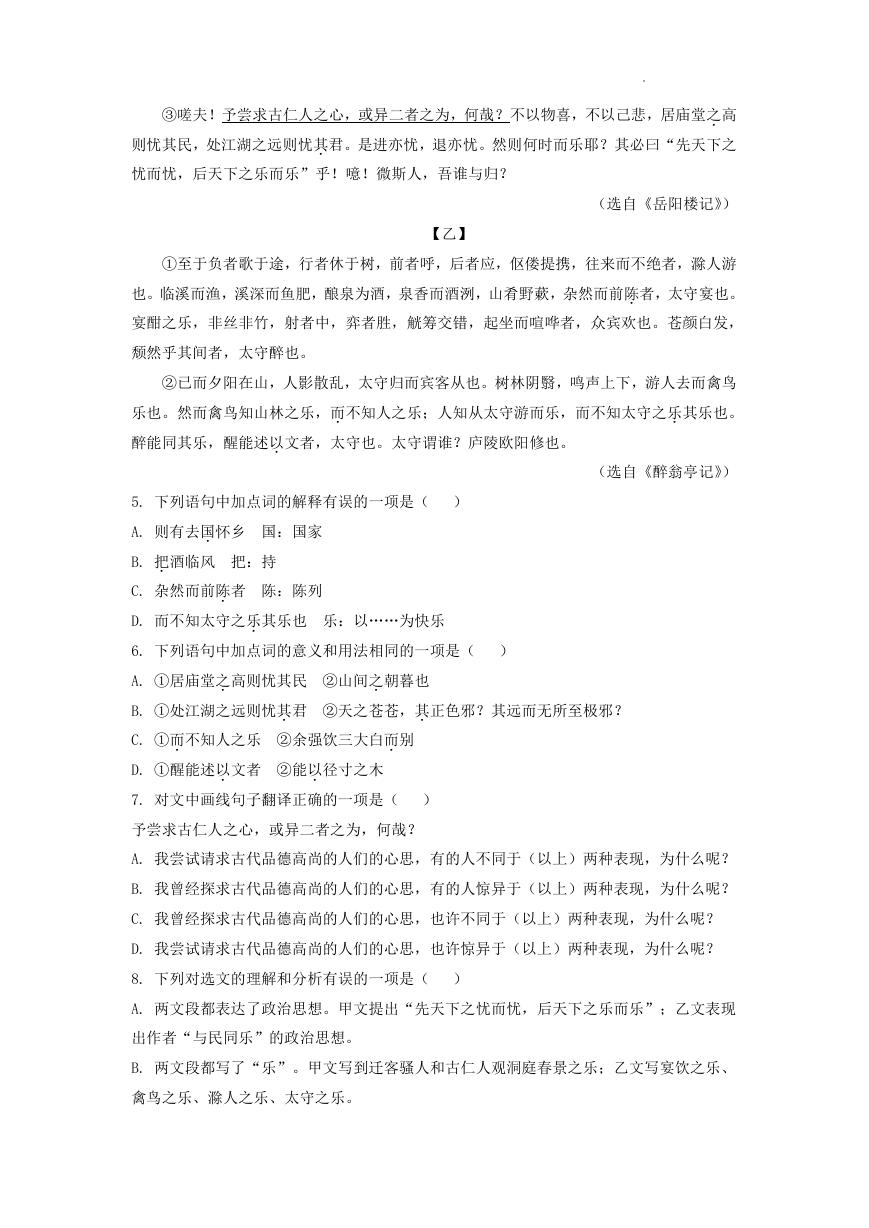 ③嗟夫！予尝求古仁人之心，或异二者之为，何哉？不以物喜，不以己悲，居庙堂之高则忧其民，处江湖之远则忧其君。是进亦忧，退亦忧。然则何时而乐耶？其必曰“先天下之忧而忧，后天下之乐而乐”乎！噫！微斯人，吾谁与归？

（选自《岳阳楼记》）

【乙】

①至于负者歌于途，行者休于树，前者呼，后者应，伛偻提携，往来而不绝者，滁人游也。临溪而渔，溪深而鱼肥，酿泉为酒，泉香而酒洌，山肴野蔌，杂然而前陈者，太守宴也。宴酣之乐，非丝非竹，射者中，弈者胜，觥筹交错，起坐而喧哗者，众宾欢也。苍颜白发，颓然乎其间者，太守醉也。

②已而夕阳在山，人影散乱，太守归而宾客从也。树林阴翳，鸣声上下，游人去而禽鸟乐也。然而禽鸟知山林之乐，而不知人之乐；人知从太守游而乐，而不知太守之乐其乐也。醉能同其乐，醒能述以文者，太守也。太守谓谁？庐陵欧阳修也。

（选自《醉翁亭记》）

5. 下列语句中加点词的解释有误的一项是（　　）
A. 则有去国怀乡　国：国家
B. 把酒临风　把：持
C. 杂然而前陈者　陈：陈列
D. 而不知太守之乐其乐也　乐：以……为快乐

6. 下列语句中加点词的意义和用法相同的一项是（　　）
A. ①居庙堂之高则忧其民　②山间之朝暮也
B. ①处江湖之远则忧其君　②天之苍苍，其正色邪？其远而无所至极邪？
C. ①而不知人之乐　②余强饮三大白而别
D. ①醒能述以文者　②能以径寸之木

7. 对文中画线句子翻译正确的一项是（　　）
予尝求古仁人之心，或异二者之为，何哉？
A. 我尝试请求古代品德高尚的人们的心思，有的人不同于（以上）两种表现，为什么呢？
B. 我曾经探求古代品德高尚的人们的心思，有的人惊异于（以上）两种表现，为什么呢？
C. 我曾经探求古代品德高尚的人们的心思，也许不同于（以上）两种表现，为什么呢？
D. 我尝试请求古代品德高尚的人们的心思，也许惊异于（以上）两种表现，为什么呢？

8. 下列对选文的理解和分析有误的一项是（　　）
A. 两文段都表达了政治思想。甲文提出“先天下之忧而忧，后天下之乐而乐”；乙文表现出作者“与民同乐”的政治思想。
B. 两文段都写了“乐”。甲文写到迁客骚人和古仁人观洞庭春景之乐；乙文写宴饮之乐、禽鸟之乐、滁人之乐、太守之乐。